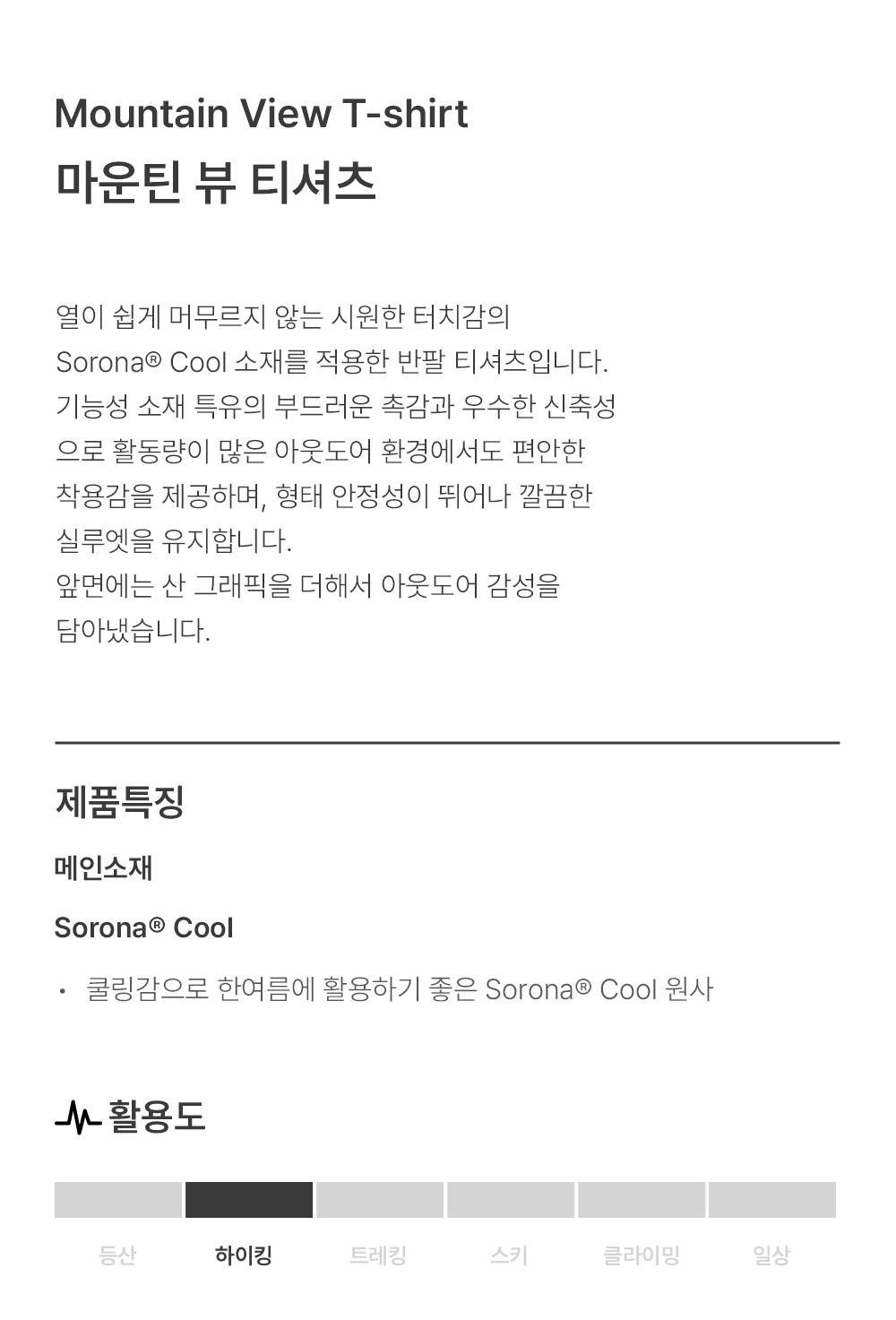 Mountain View T-shirt
마운틴 뷰 티셔츠

열이 쉽게 머무르지 않는 시원한 터치감의 Sorona® Cool 소재를 적용한 반팔 티셔츠입니다. 기능성 소재 특유의 부드러운 촉감과 우수한 신축성으로 활동량이 많은 아웃도어 환경에서도 편안한 착용감을 제공하며, 형태 안정성이 뛰어나 깔끔한 실루엣을 유지합니다.
앞면에는 산 그래픽을 더해서 아웃도어 감성을 담아냈습니다.

제품특징

메인소재

Sorona® Cool

• 쿨링감으로 한여름에 활용하기 좋은 Sorona® Cool 원사

활용도

등산 하이킹 트레킹 스키 클라이밍 일상